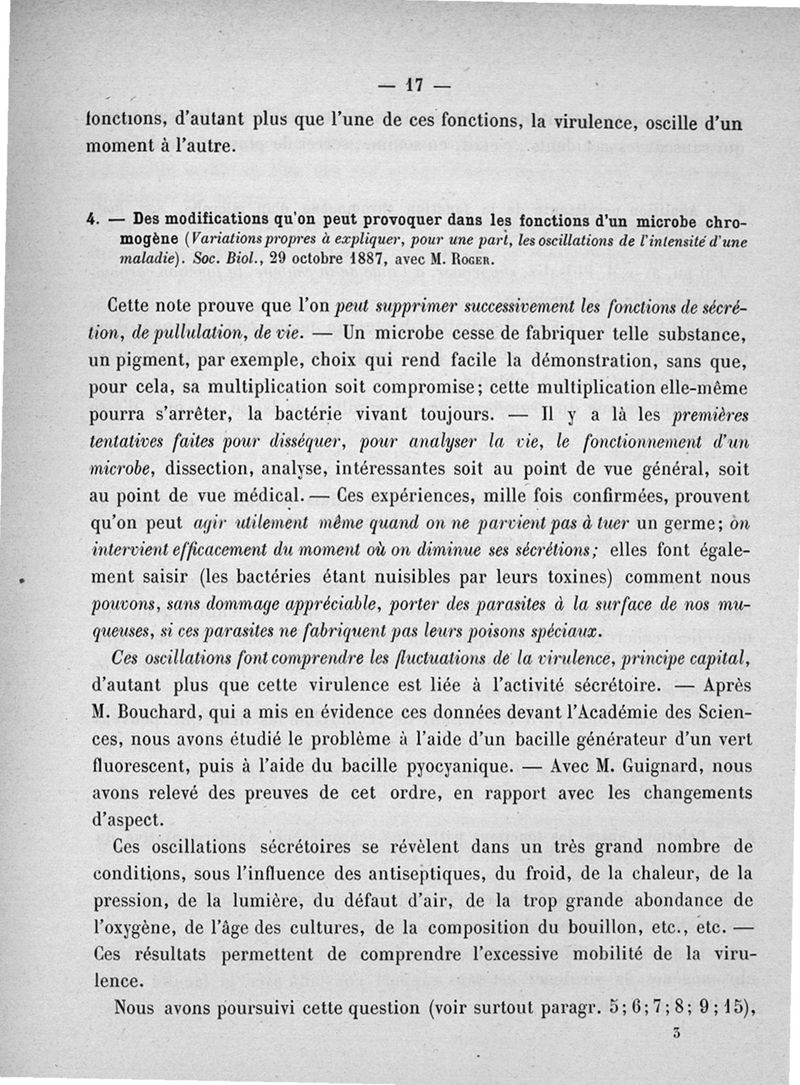 — 17 —

fonctions, d'autant plus que l'une de ces fonctions, la virulence, oscille d'un moment à l'autre.

4. — Des modifications qu'on peut provoquer dans les fonctions d'un microbe chromogène (Variations propres à expliquer, pour une part, les oscillations de l'intensité d'une maladie). Soc. Biol., 29 octobre 1887, avec M. Roger.

Cette note prouve que l'on peut supprimer successivement les fonctions de sécrétion, de pullulation, de vie. — Un microbe cesse de fabriquer telle substance, un pigment, par exemple, choix qui rend facile la démonstration, sans que, pour cela, sa multiplication soit compromise; cette multiplication elle-même pourra s'arrêter, la bactérie vivant toujours. — Il y a là les premières tentatives faites pour disséquer, pour analyser la vie, le fonctionnement d'un microbe, dissection, analyse, intéressantes soit au point de vue général, soit au point de vue médical. — Ces expériences, mille fois confirmées, prouvent qu'on peut agir utilement même quand on ne parvient pas à tuer un germe; on intervient efficacement du moment où on diminue ses sécrétions; elles font également saisir (les bactéries étant nuisibles par leurs toxines) comment nous pouvons, sans dommage appréciable, porter des parasites à la surface de nos muqueuses, si ces parasites ne fabriquent pas leurs poisons spéciaux.

Ces oscillations font comprendre les fluctuations de la virulence, principe capital, d'autant plus que cette virulence est liée à l'activité sécrétoire. — Après M. Bouchard, qui a mis en évidence ces données devant l'Académie des Sciences, nous avons étudié le problème à l'aide d'un bacille générateur d'un vert fluorescent, puis à l'aide du bacille pyocyanique. — Avec M. Guignard, nous avons relevé des preuves de cet ordre, en rapport avec les changements d'aspect.

Ces oscillations sécrétoires se révèlent dans un très grand nombre de conditions, sous l'influence des antiseptiques, du froid, de la chaleur, de la pression, de la lumière, du défaut d'air, de la trop grande abondance de l'oxygène, de l'âge des cultures, de la composition du bouillon, etc., etc. — Ces résultats permettent de comprendre l'excessive mobilité de la virulence.

Nous avons poursuivi cette question (voir surtout paragr. 5; 6; 7; 8; 9; 15),

3